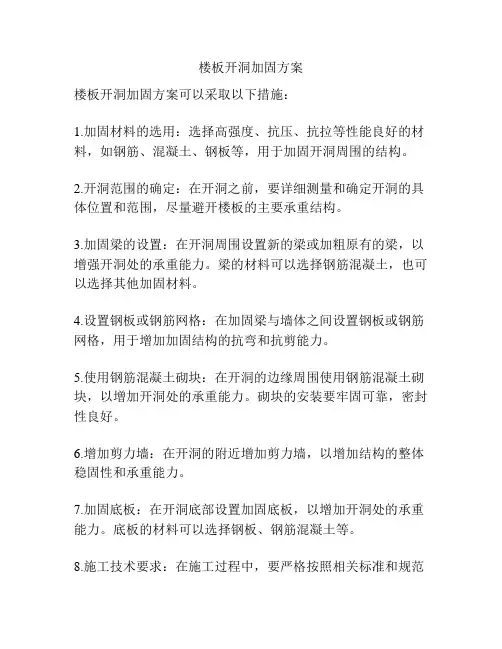 楼板开洞加固方案

楼板开洞加固方案可以采取以下措施：

1.加固材料的选用：选择高强度、抗压、抗拉等性能良好的材料，如钢筋、混凝土、钢板等，用于加固开洞周围的结构。

2.开洞范围的确定：在开洞之前，要详细测量和确定开洞的具体位置和范围，尽量避开楼板的主要承重结构。

3.加固梁的设置：在开洞周围设置新的梁或加粗原有的梁，以增强开洞处的承重能力。梁的材料可以选择钢筋混凝土，也可以选择其他加固材料。

4.设置钢板或钢筋网格：在加固梁与墙体之间设置钢板或钢筋网格，用于增加加固结构的抗弯和抗剪能力。

5.使用钢筋混凝土砌块：在开洞的边缘周围使用钢筋混凝土砌块，以增加开洞处的承重能力。砌块的安装要牢固可靠，密封性良好。

6.增加剪力墙：在开洞的附近增加剪力墙，以增加结构的整体稳固性和承重能力。

7.加固底板：在开洞底部设置加固底板，以增加开洞处的承重能力。底板的材料可以选择钢板、钢筋混凝土等。

8.施工技术要求：在施工过程中，要严格按照相关标准和规范